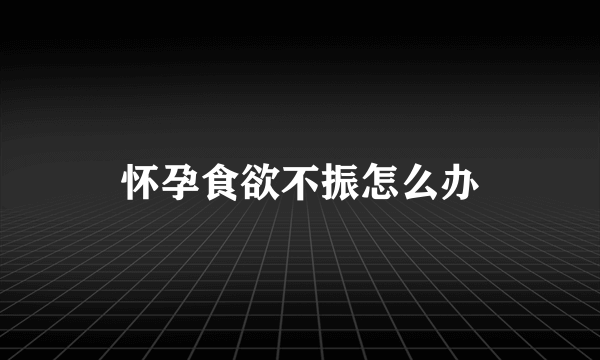 怀孕食欲不振怎么办